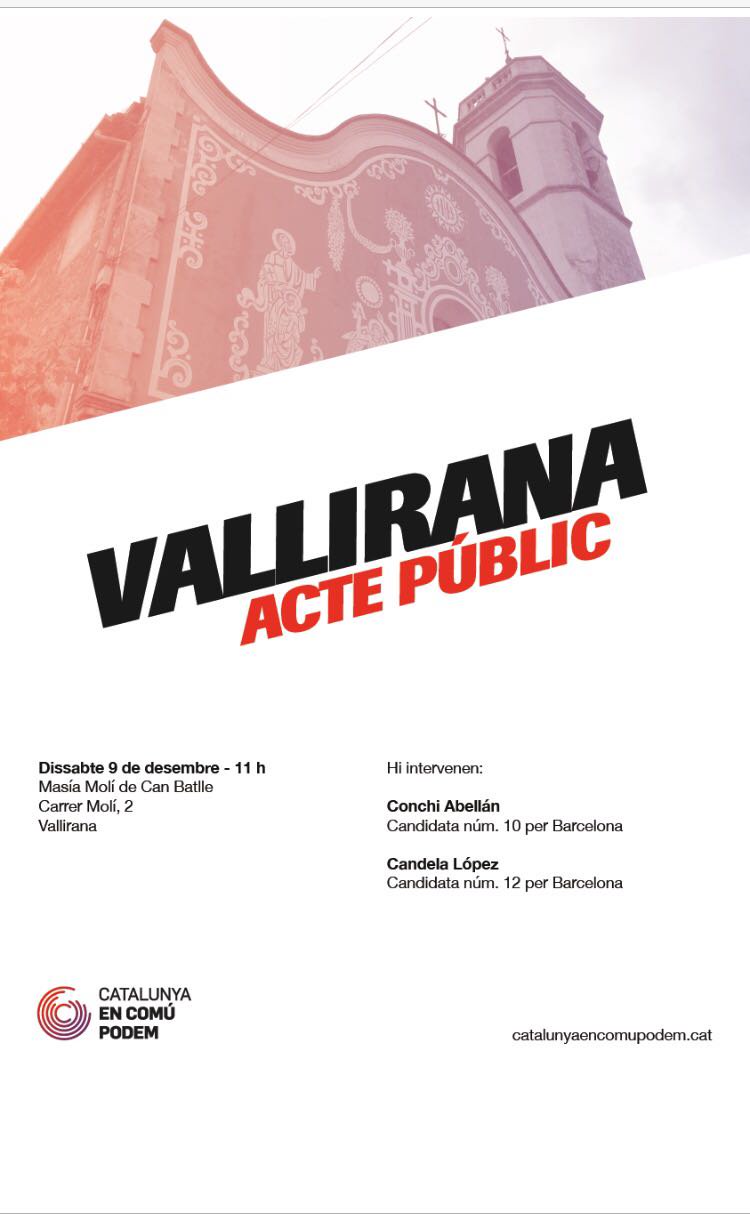 VALLIRANA
ACTE PÚBLIC

Dissabte 9 de desembre - 11 h
Masía Molí de Can Batlle
Carrer Molí, 2
Vallirana

Hi intervenen:

Conchi Abellán
Candidata núm. 10 per Barcelona

Candela López
Candidata núm. 12 per Barcelona

CATALUNYA
EN COMÚ
PODEM

catalunyaencomupodem.cat